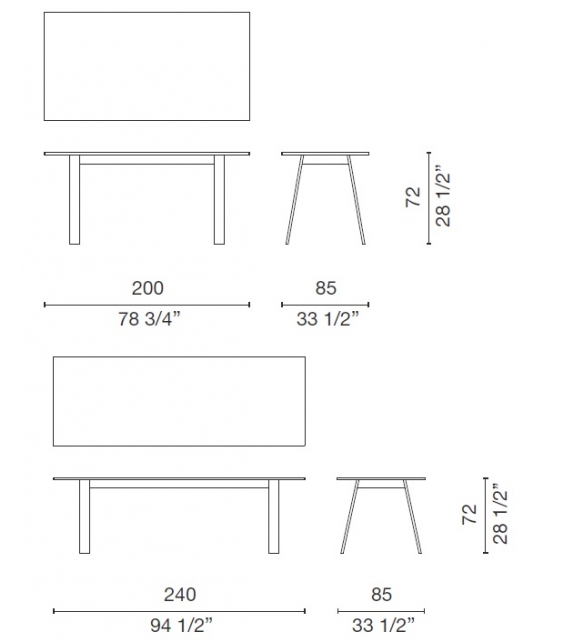 72
28 1/2”

200
78 3/4”

85
33 1/2”

72
28 1/2”

240
94 1/2”

85
33 1/2”